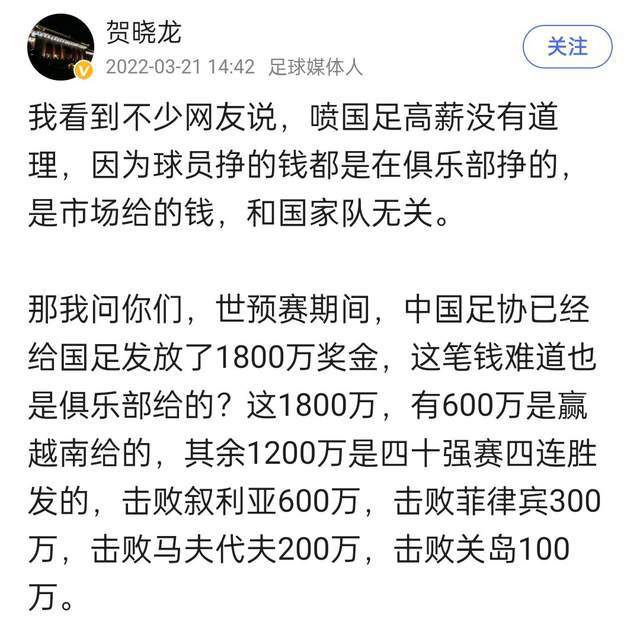 贺晓龙
2022-03-21 14:42 足球媒体人
关注

我看到不少网友说，喷国足高薪没有道理，因为球员挣的钱都是在俱乐部挣的，是市场给的钱，和国家队无关。

那我问你们，世预赛期间，中国足协已经给国足发放了1800万奖金，这笔钱难道也是俱乐部给的？这1800万，有600万是赢越南给的，其余1200万是四十强赛四连胜发的，击败叙利亚600万，击败菲律宾300万，击败马夫代夫200万，击败关岛100万。